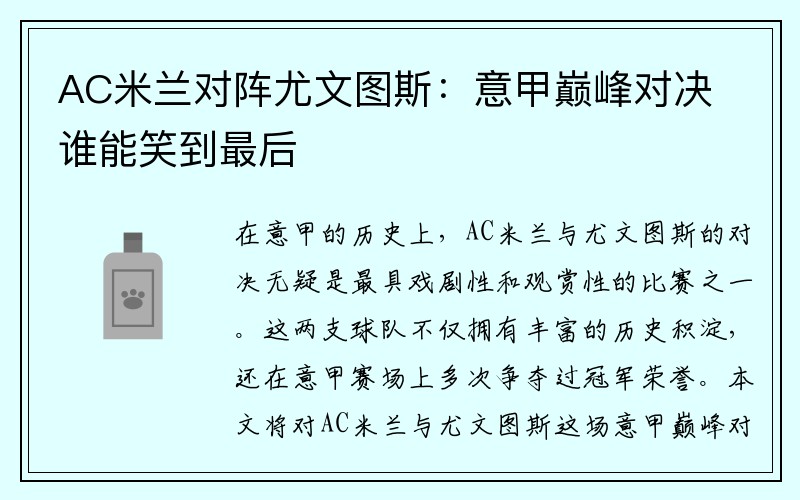 AC米兰对阵尤文图斯：意甲巅峰对决谁能笑到最后

在意甲的历史上，AC米兰与尤文图斯的对决无疑是最具戏剧性和观赏性的比赛之一。这两支球队不仅拥有丰富的历史积淀，还在意甲赛场上多次争夺过冠军荣誉。本文将对AC米兰与尤文图斯这场意甲巅峰对